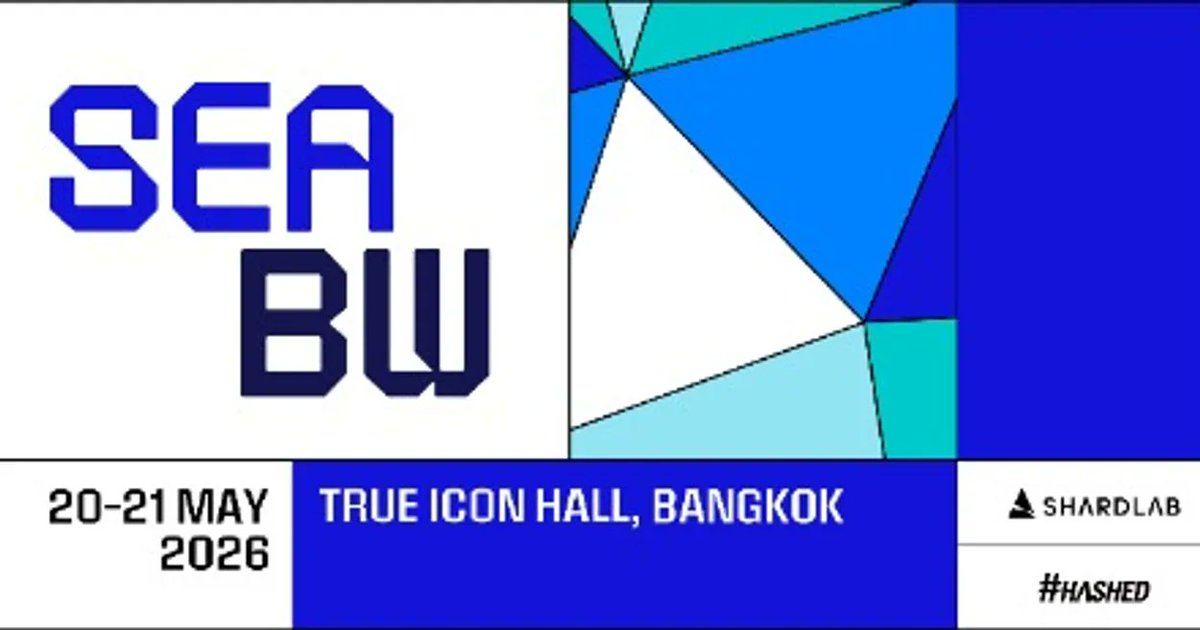 SEA
BW

20-21 MAY
2026

TRUE ICON HALL, BANGKOK

SHARDLAB

#HASHED